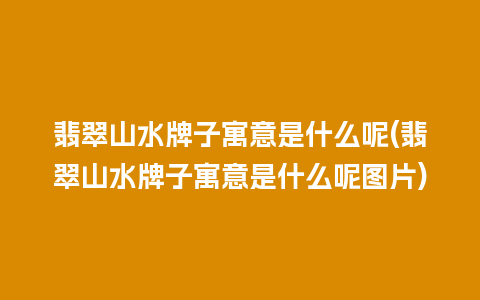 翡翠山水牌子寓意是什么呢(翡翠山水牌子寓意是什么呢图片)